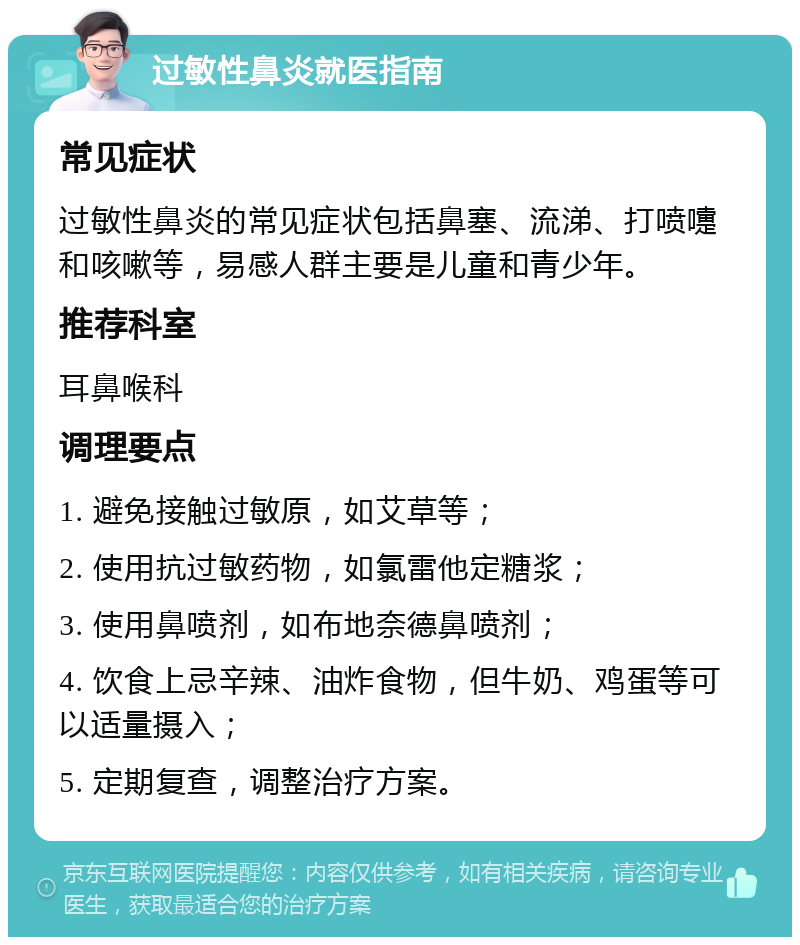 过敏性鼻炎就医指南

常见症状

过敏性鼻炎的常见症状包括鼻塞、流涕、打喷嚏和咳嗽等，易感人群主要是儿童和青少年。

推荐科室

耳鼻喉科

调理要点

1. 避免接触过敏原，如艾草等；

2. 使用抗过敏药物，如氯雷他定糖浆；

3. 使用鼻喷剂，如布地奈德鼻喷剂；

4. 饮食上忌辛辣、油炸食物，但牛奶、鸡蛋等可以适量摄入；

5. 定期复查，调整治疗方案。

京东互联网医院提醒您：内容仅供参考，如有相关疾病，请咨询专业医生，获取最适合您的治疗方案